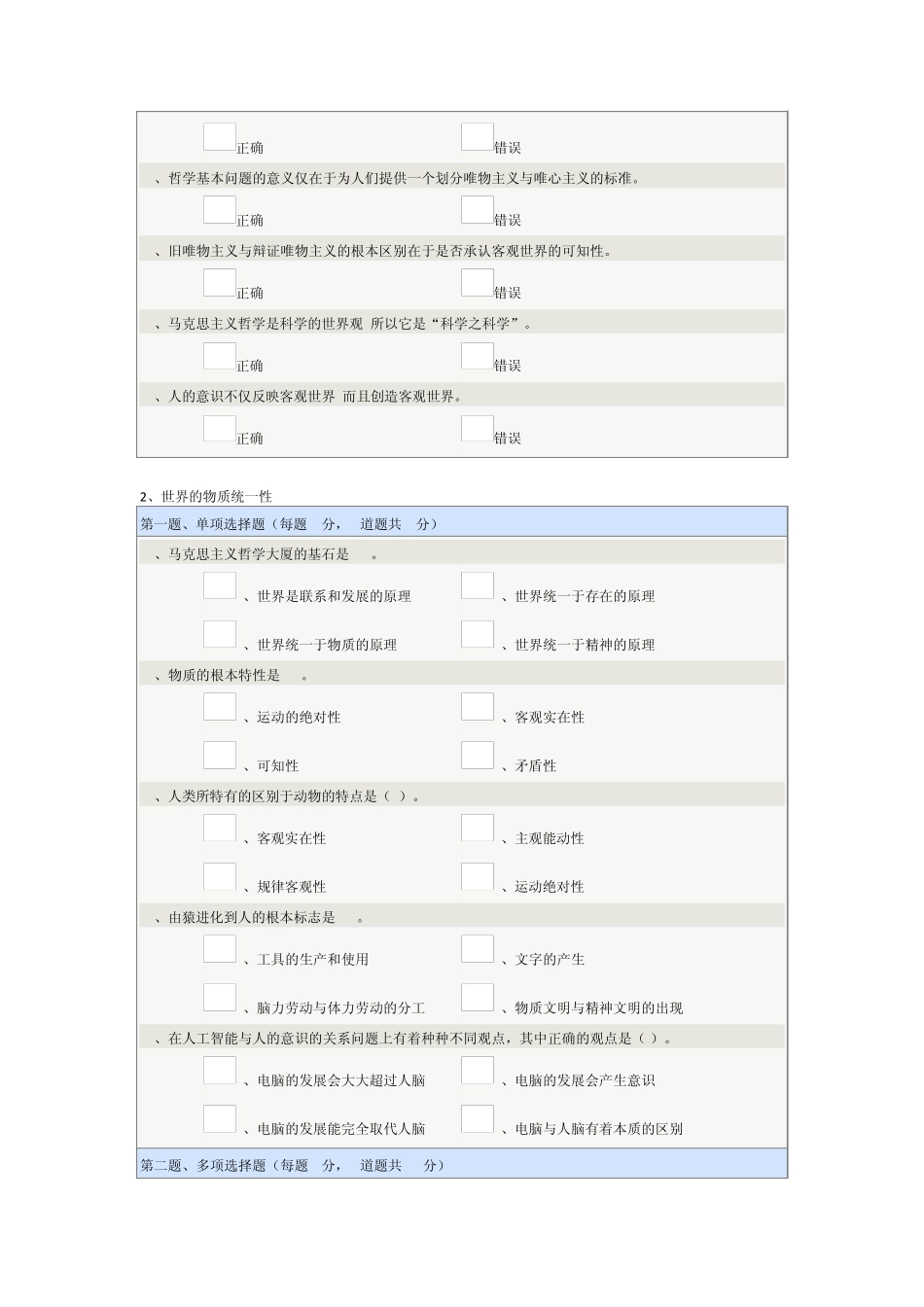 正确 错误

、哲学基本问题的意义仅在于为人们提供一个划分唯物主义与唯心主义的标准。

正确 错误

、旧唯物主义与辩证唯物主义的根本区别在于是否承认客观世界的可知性。

正确 错误

、马克思主义哲学是科学的世界观 所以它是“科学之科学”。

正确 错误

、人的意识不仅反映客观世界 而且创造客观世界。

正确 错误

2、世界的物质统一性

第一题、单项选择题（每题 分， 道题共 分）

、马克思主义哲学大厦的基石是 。

、世界是联系和发展的原理 、世界统一于存在的原理

、世界统一于物质的原理 、世界统一于精神的原理

、物质的根本特性是 。

、运动的绝对性 、客观实在性

、可知性 、矛盾性

、人类所特有的区别于动物的特点是（ ）。

、客观实在性 、主观能动性

、规律客观性 、运动绝对性

、由猿进化到人的根本标志是 。

、工具的生产和使用 、文字的产生

、脑力劳动与体力劳动的分工 、物质文明与精神文明的出现

、在人工智能与人的意识的关系问题上有着种种不同观点，其中正确的观点是（ ）。

、电脑的发展会大大超过人脑 、电脑的发展会产生意识

、电脑的发展能完全取代人脑 、电脑与人脑有着本质的区别

第二题、多项选择题（每题 分， 道题共 分）